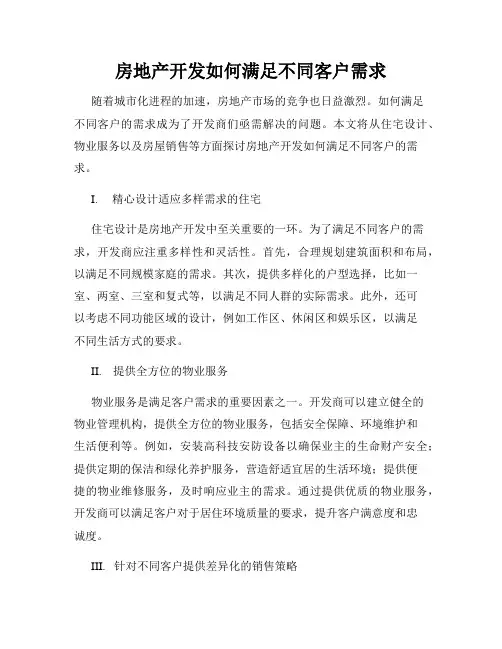 房地产开发如何满足不同客户需求

随着城市化进程的加速，房地产市场的竞争也日益激烈。如何满足不同客户的需求成为了开发商们亟需解决的问题。本文将从住宅设计、物业服务以及房屋销售等方面探讨房地产开发如何满足不同客户的需求。

I. 精心设计适应多样需求的住宅

住宅设计是房地产开发中至关重要的一环。为了满足不同客户的需求，开发商应注重多样性和灵活性。首先，合理规划建筑面积和布局，以满足不同规模家庭的需求。其次，提供多样化的户型选择，比如一室、两室、三室和复式等，以满足不同人群的实际需求。此外，还可以考虑不同功能区域的设计，例如工作区、休闲区和娱乐区，以满足不同生活方式的要求。

II. 提供全方位的物业服务

物业服务是满足客户需求的重要因素之一。开发商可以建立健全的物业管理机构，提供全方位的物业服务，包括安全保障、环境维护和生活便利等。例如，安装高科技安防设备以确保业主的生命财产安全；提供定期的保洁和绿化养护服务，营造舒适宜居的生活环境；提供便捷的物业维修服务，及时响应业主的需求。通过提供优质的物业服务，开发商可以满足客户对于居住环境质量的要求，提升客户满意度和忠诚度。

III. 针对不同客户提供差异化的销售策略